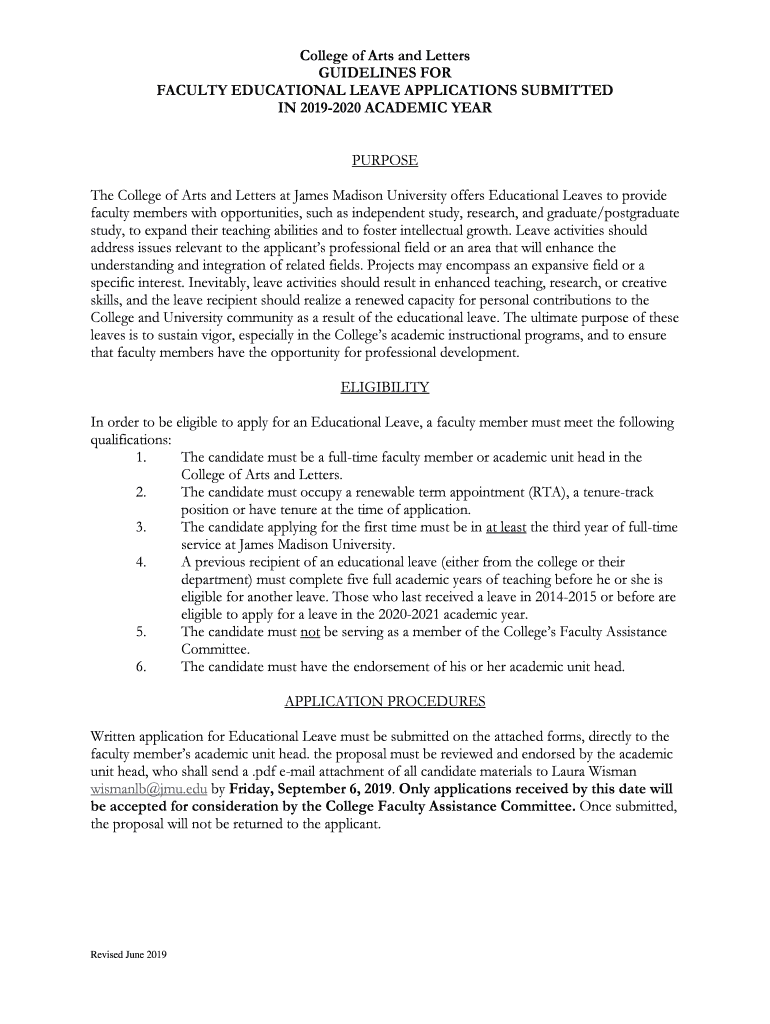 College of Arts and Letters
GUIDELINES FOR
FACULTY EDUCATIONAL LEAVE APPLICATIONS SUBMITTED
IN 2019-2020 ACADEMIC YEAR

PURPOSE

The College of Arts and Letters at James Madison University offers Educational Leaves to provide faculty members with opportunities, such as independent study, research, and graduate/postgraduate study, to expand their teaching abilities and to foster intellectual growth. Leave activities should address issues relevant to the applicant's professional field or an area that will enhance the understanding and integration of related fields. Projects may encompass an expansive field or a specific interest. Inevitably, leave activities should result in enhanced teaching, research, or creative skills, and the leave recipient should realize a renewed capacity for personal contributions to the College and University community as a result of the educational leave. The ultimate purpose of these leaves is to sustain vigor, especially in the College's academic instructional programs, and to ensure that faculty members have the opportunity for professional development.

ELIGIBILITY

In order to be eligible to apply for an Educational Leave, a faculty member must meet the following qualifications:
1. The candidate must be a full-time faculty member or academic unit head in the College of Arts and Letters.
2. The candidate must occupy a renewable term appointment (RTA), a tenure-track position or have tenure at the time of application.
3. The candidate applying for the first time must be in at least the third year of full-time service at James Madison University.
4. A previous recipient of an educational leave (either from the college or their department) must complete five full academic years of teaching before he or she is eligible for another leave. Those who last received a leave in 2014-2015 or before are eligible to apply for a leave in the 2020-2021 academic year.
5. The candidate must not be serving as a member of the College's Faculty Assistance Committee.
6. The candidate must have the endorsement of his or her academic unit head.

APPLICATION PROCEDURES

Written application for Educational Leave must be submitted on the attached forms, directly to the faculty member's academic unit head. the proposal must be reviewed and endorsed by the academic unit head, who shall send a .pdf e-mail attachment of all candidate materials to Laura Wisman wismanlb@jmu.edu by Friday, September 6, 2019. Only applications received by this date will be accepted for consideration by the College Faculty Assistance Committee. Once submitted, the proposal will not be returned to the applicant.

Revised June 2019